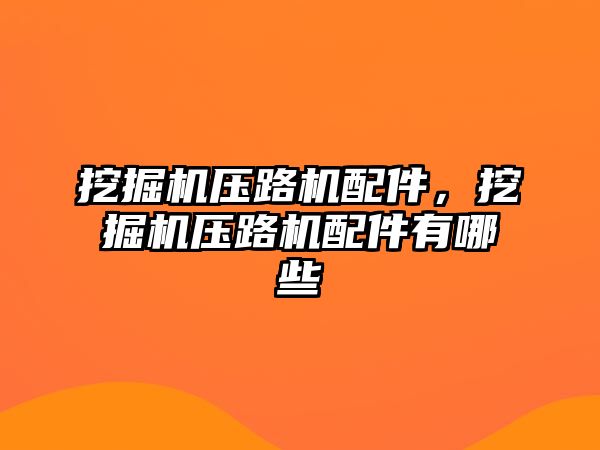 挖掘机压路机配件，挖掘机压路机配件有哪些